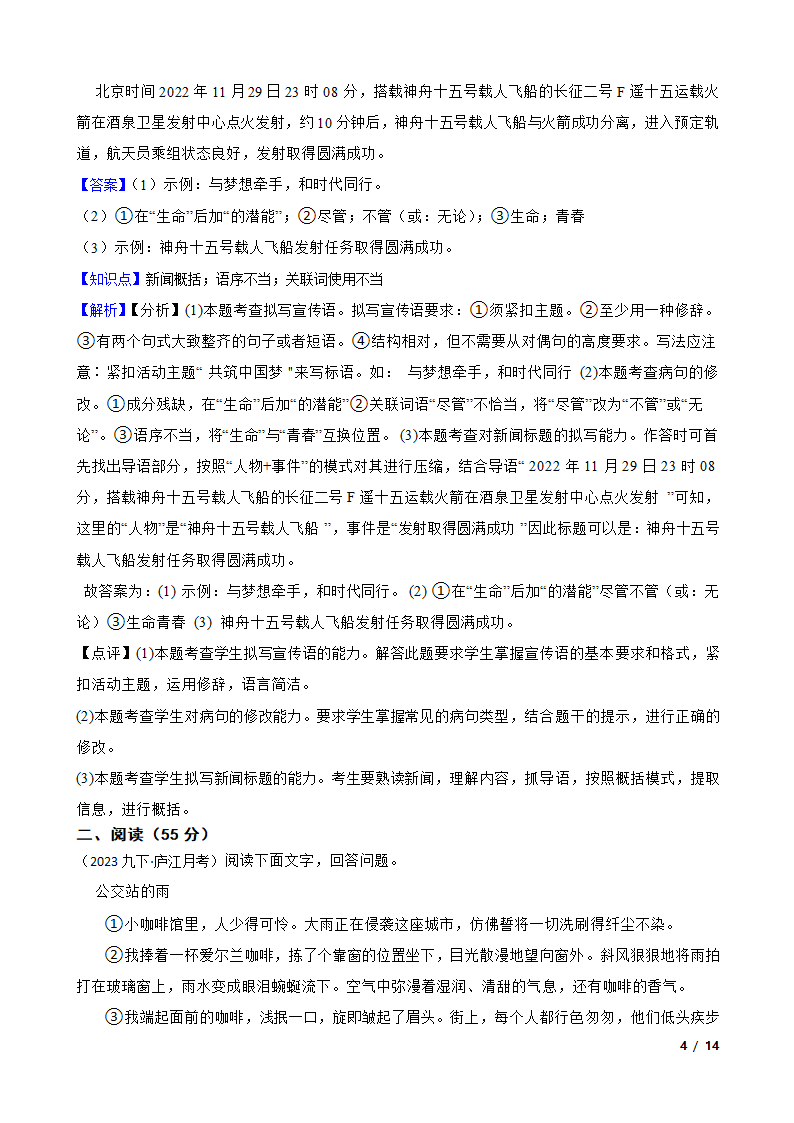 北京时间 2022 年 11 月 29 日 23 时 08 分，搭载神舟十五号载人飞船的长征二号 F 遥十五运载火箭在酒泉卫星发射中心点火发射，约 10 分钟后，神舟十五号载人飞船与火箭成功分离，进入预定轨道，航天员乘组状态良好，发射取得圆满成功。

【答案】（1）示例：与梦想牵手，和时代同行。

（2）①在“生命”后加“的潜能”；②尽管；不管（或：无论）；③生命；青春

（3）示例：神舟十五号载人飞船发射任务取得圆满成功。

【知识点】新闻概括；语序不当；关联词使用不当

【解析】【分析】(1)本题考查拟写宣传语。拟写宣传语要求：①须紧扣主题。②至少用一种修辞。③有两个句式大致整齐的句子或者短语。④结构相对，但不需要从对偶句的高度要求。写法应注意：紧扣活动主题“ 共筑中国梦 ”来写标语。如： 与梦想牵手，和时代同行 (2)本题考查病句的修改。①成分残缺，在“生命”后加“的潜能”②关联词语“尽管”不恰当，将“尽管”改为“不管”或“无论”。③语序不当，将“生命”与“青春”互换位置。 (3)本题考查对新闻标题的拟写能力。作答时可首先找出导语部分，按照“人物+事件”的模式对其进行压缩，结合导语“ 2022 年 11 月 29 日 23 时 08 分，搭载神舟十五号载人飞船的长征二号 F 遥十五运载火箭在酒泉卫星发射中心点火发射 ”可知，这里的“人物”是“神舟十五号载人飞船 ”，事件是“发射取得圆满成功 ”因此标题可以是：神舟十五号载人飞船发射任务取得圆满成功。

故答案为：(1) 示例：与梦想牵手，和时代同行。 (2) ①在“生命”后加“的潜能”尽管不管（或：无论）③生命青春 (3) 神舟十五号载人飞船发射任务取得圆满成功。

【点评】(1)本题考查学生拟写宣传语的能力。解答此题要求学生掌握宣传语的基本要求和格式，紧扣活动主题，运用修辞，语言简洁。

(2)本题考查学生对病句的修改能力。要求学生掌握常见的病句类型，结合题干的提示，进行正确的修改。

(3)本题考查学生拟写新闻标题的能力。考生要熟读新闻，理解内容，抓导语，按照概括模式，提取信息，进行概括。

二、阅读（55 分）

（2023 九下·庐江月考）阅读下面文字，回答问题。

公交站的雨

①小咖啡馆里，人少得可怜。大雨正在侵袭这座城市，仿佛誓将一切洗刷得纤尘不染。

②我捧着一杯爱尔兰咖啡，拣了个靠窗的位置坐下，目光散漫地望向窗外。斜风狠狠地将雨拍打在玻璃窗上，雨水变成眼泪蜿蜒流下。空气中弥漫着湿润、清甜的气息，还有咖啡的香气。

③我端起面前的咖啡，浅抿一口，旋即皱起了眉头。街上，每个人都行色匆匆，他们低头疾步

4 / 14